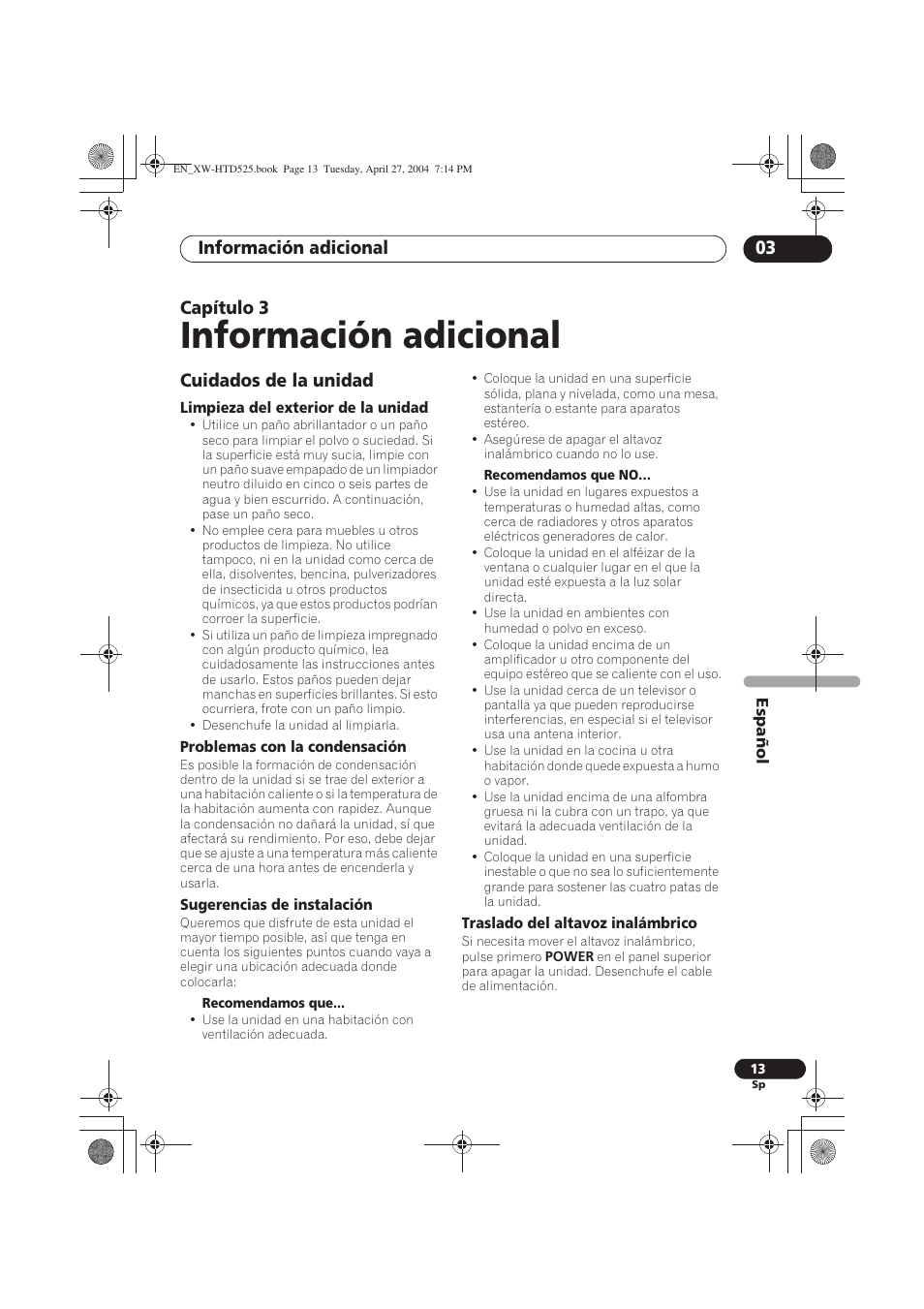 EN_XW-HTD525.book Page 13 Tuesday, April 27, 2004 7:14 PM

Información adicional

03

Capítulo 3

Información adicional

Cuidados de la unidad

Limpieza del exterior de la unidad

• Utilice un paño abrillantador o un paño seco para limpiar el polvo o suciedad. Si la superficie está muy sucia, limpie con un paño suave empapado de un limpiador neutro diluido en cinco o seis partes de agua y bien escurrido. A continuación, pase un paño seco.

• No emplee cera para muebles u otros productos de limpieza. No utilice tampoco, ni en la unidad como cerca de ella, disolventes, bencina, pulverizadores de insecticida u otros productos químicos, ya que estos productos podrían corroer la superficie.

• Si utiliza un paño de limpieza impregnado con algún producto químico, lea cuidadosamente las instrucciones antes de usarlo. Estos paños pueden dejar manchas en superficies brillantes. Si esto ocurriera, frote con un paño limpio.

• Desenchufe la unidad al limpiarla.

Problemas con la condensación

Es posible la formación de condensación dentro de la unidad si se trae del exterior a una habitación caliente o si la temperatura de la habitación aumenta con rapidez. Aunque la condensación no dañará la unidad, sí que afectará su rendimiento. Por eso, debe dejar que se ajuste a una temperatura más caliente cerca de una hora antes de encenderla y usarla.

Sugerencias de instalación

Queremos que disfrute de esta unidad el mayor tiempo posible, así que tenga en cuenta los siguientes puntos cuando vaya a elegir una ubicación adecuada donde colocarla:

Recomendamos que...

• Use la unidad en una habitación con ventilación adecuada.

• Coloque la unidad en una superficie sólida, plana y nivelada, como una mesa, estantería o estante para aparatos estéreo.

• Asegúrese de apagar el altavoz inalámbrico cuando no lo use.

Recomendamos que NO...

• Use la unidad en lugares expuestos a temperaturas o humedad altas, como cerca de radiadores y otros aparatos eléctricos generadores de calor.

• Coloque la unidad en el alféizar de la ventana o cualquier lugar en el que la unidad esté expuesta a la luz solar directa.

• Use la unidad en ambientes con humedad o polvo en exceso.

• Coloque la unidad encima de un amplificador u otro componente del equipo estéreo que se caliente con el uso.

• Use la unidad cerca de un televisor o pantalla ya que pueden reproducirse interferencias, en especial si el televisor usa una antena interior.

• Use la unidad en la cocina u otra habitación donde quede expuesta a humo o vapor.

• Use la unidad encima de una alfombra gruesa ni la cubra con un trapo, ya que evitará la adecuada ventilación de la unidad.

• Coloque la unidad en una superficie inestable o que no sea lo suficientemente grande para sostener las cuatro patas de la unidad.

Traslado del altavoz inalámbrico

Si necesita mover el altavoz inalámbrico, pulse primero POWER en el panel superior para apagar la unidad. Desenchufe el cable de alimentación.

Español

13
Sp